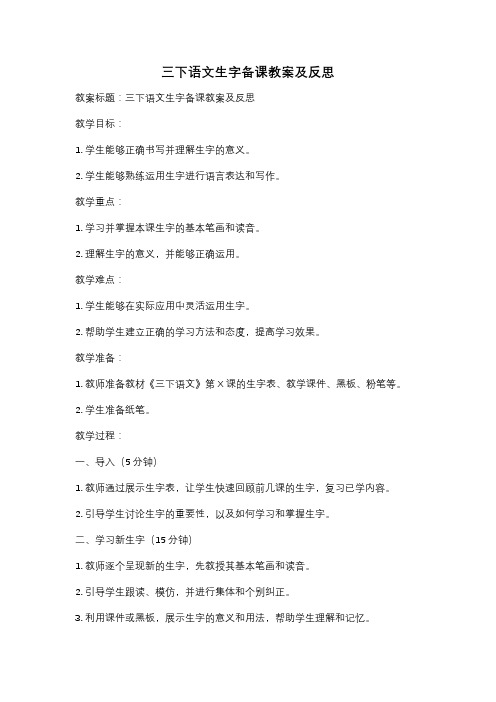 三下语文生字备课教案及反思

教案标题：三下语文生字备课教案及反思

教学目标：

1. 学生能够正确书写并理解生字的意义。

2. 学生能够熟练运用生字进行语言表达和写作。

教学重点：

1. 学习并掌握本课生字的基本笔画和读音。

2. 理解生字的意义，并能够正确运用。

教学难点：

1. 学生能够在实际应用中灵活运用生字。

2. 帮助学生建立正确的学习方法和态度，提高学习效果。

教学准备：

1. 教师准备教材《三下语文》第×课的生字表、教学课件、黑板、粉笔等。

2. 学生准备纸笔。

教学过程：

一、导入（5分钟）

1. 教师通过展示生字表，让学生快速回顾前几课的生字，复习已学内容。

2. 引导学生讨论生字的重要性，以及如何学习和掌握生字。

二、学习新生字（15分钟）

1. 教师逐个呈现新的生字，先教授其基本笔画和读音。

2. 引导学生跟读、模仿，并进行集体和个别纠正。

3. 利用课件或黑板，展示生字的意义和用法，帮助学生理解和记忆。